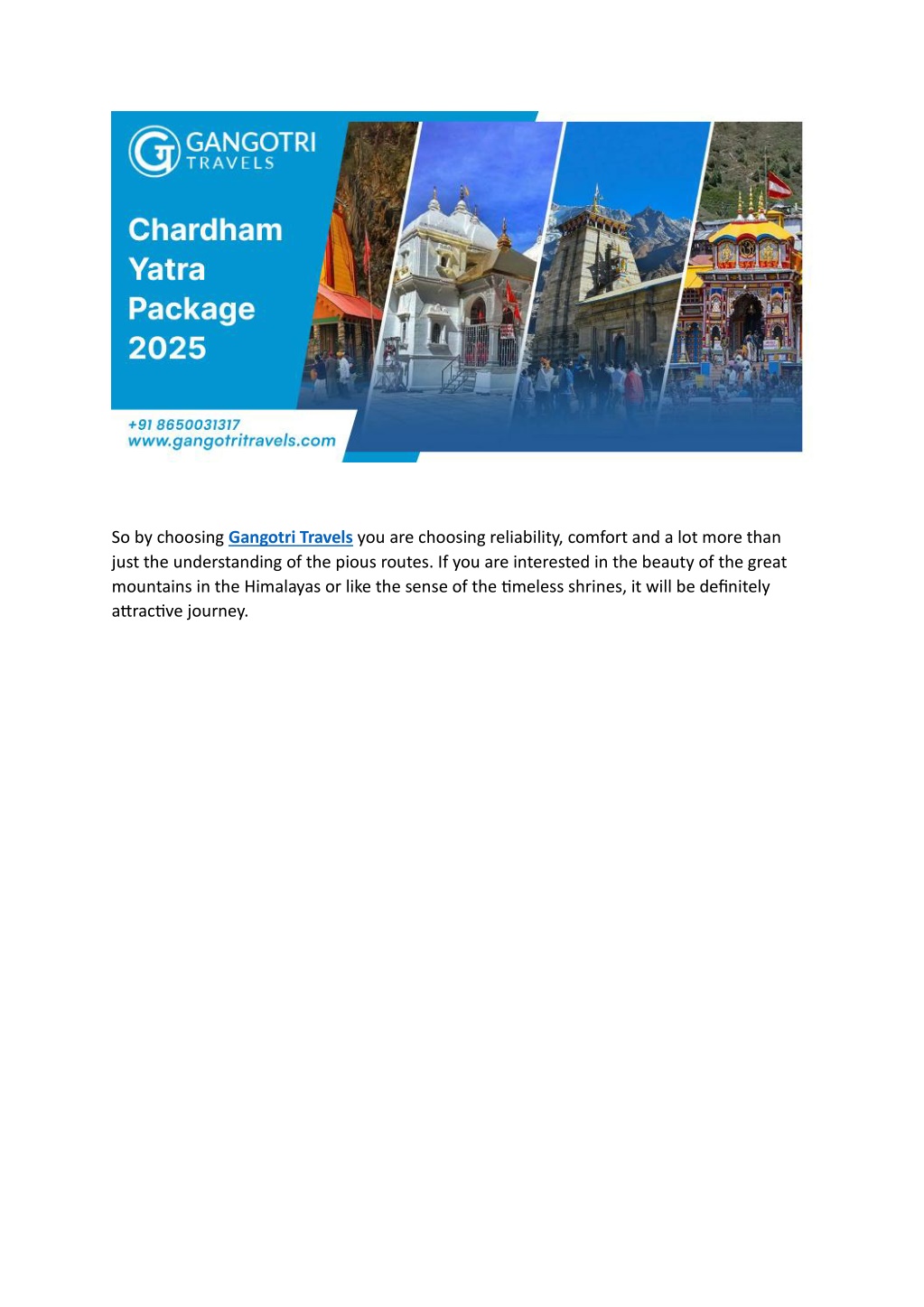 GANGOTRI
TRAVELS

Chardham Yatra Package 2025

+91 8650031317
www.gangotritravels.com

So by choosing Gangotri Travels you are choosing reliability, comfort and a lot more than just the understanding of the pious routes. If you are interested in the beauty of the great mountains in the Himalayas or like the sense of the timeless shrines, it will be definitely attractive journey.